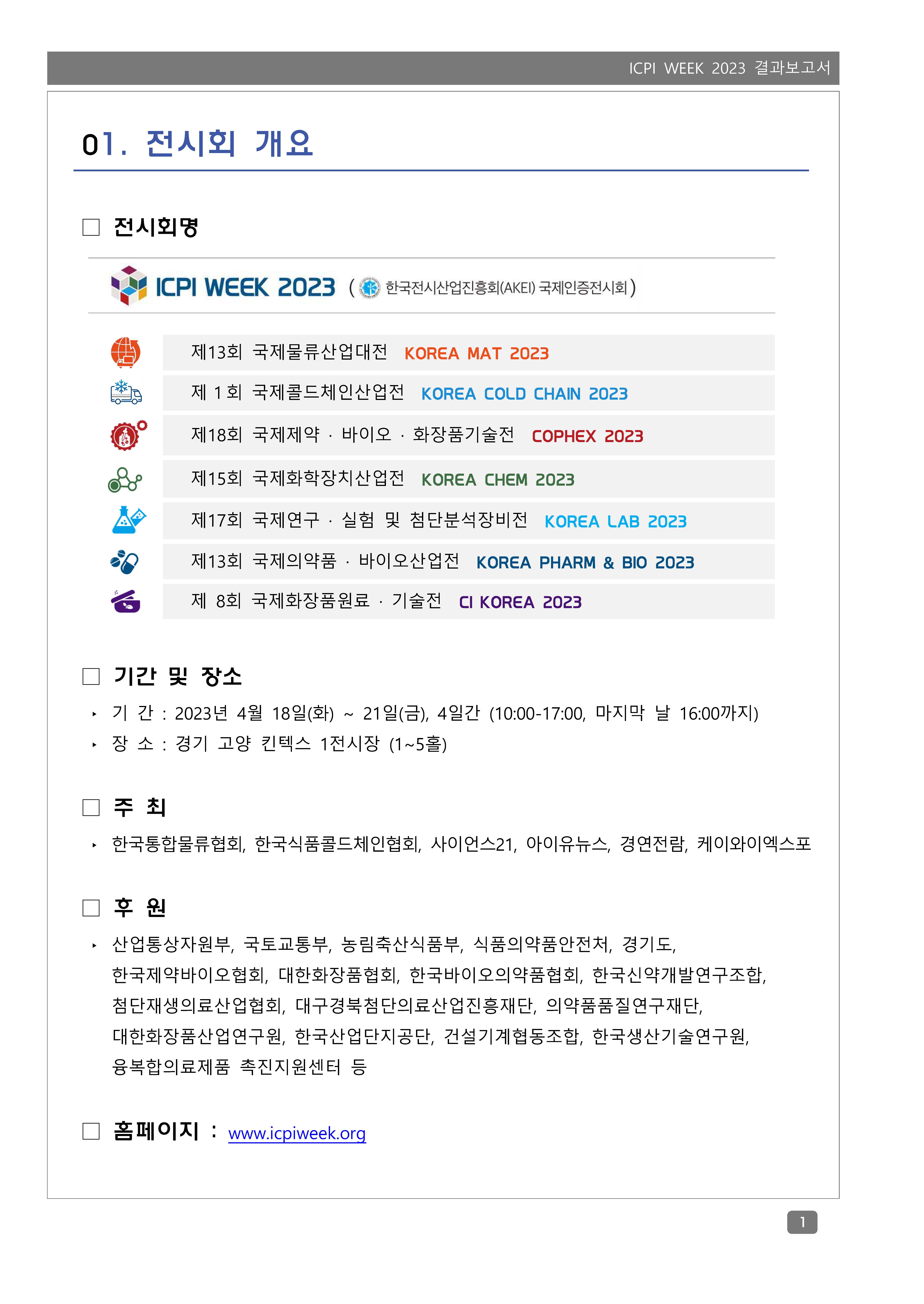 ICPI WEEK 2023 결과보고서

01. 전시회 개요

□ 전시회명

ICPI WEEK 2023 ( 한국전시산업진흥회(AKEI) 국제인증전시회 )

제13회 국제물류산업대전 KOREA MAT 2023

제 1 회 국제콜드체인산업전 KOREA COLD CHAIN 2023

제18회 국제제약 · 바이오 · 화장품기술전 COPHEX 2023

제15회 국제화학장치산업전 KOREA CHEM 2023

제17회 국제연구 · 실험 및 첨단분석장비전 KOREA LAB 2023

제13회 국제의약품 · 바이오산업전 KOREA PHARM & BIO 2023

제 8회 국제화장품원료 · 기술전 CI KOREA 2023

□ 기간 및 장소

‣ 기 간 : 2023년 4월 18일(화) ~ 21일(금), 4일간 (10:00-17:00, 마지막 날 16:00까지)
‣ 장 소 : 경기 고양 킨텍스 1전시장 (1~5홀)

□ 주 최

‣ 한국통합물류협회, 한국식품콜드체인협회, 사이언스21, 아이유뉴스, 경연전람, 케이와이엑스포

□ 후 원

‣ 산업통상자원부, 국토교통부, 농림축산식품부, 식품의약품안전처, 경기도, 한국제약바이오협회, 대한화장품협회, 한국바이오의약품협회, 한국신약개발연구조합, 첨단재생의료산업협회, 대구경북첨단의료산업진흥재단, 의약품품질연구재단, 대한화장품산업연구원, 한국산업단지공단, 건설기계협동조합, 한국생산기술연구원, 융복합의료제품 촉진지원센터 등

□ 홈페이지 : www.icpiweek.org

1